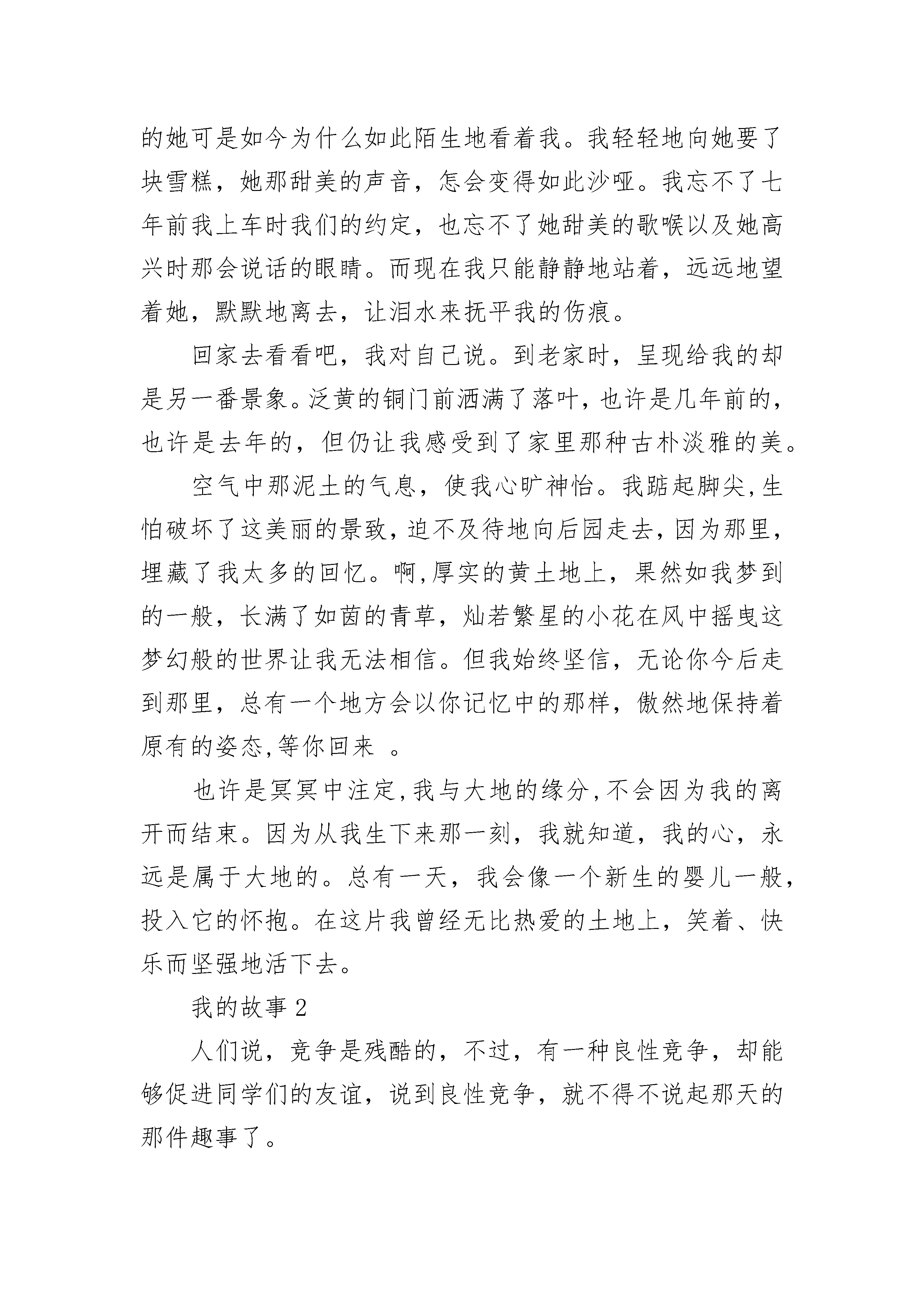 的她可是如今为什么如此陌生地看着我。我轻轻地向她要了块雪糕，她那甜美的声音，怎会变得如此沙哑。我忘不了七年前我上车时我们的约定，也忘不了她甜美的歌喉以及她高兴时那会说话的眼睛。而现在我只能静静地站着，远远地望着她，默默地离去，让泪水来抚平我的伤痕。

回家去看看吧，我对自己说。到老家时，呈现给我的却是另一番景象。泛黄的铜门前洒满了落叶，也许是几年前的，也许是去年的，但仍让我感受到了家里那种古朴淡雅的美。

空气中那泥土的气息，使我心旷神怡。我踮起脚尖,生怕破坏了这美丽的景致,迫不及待地向后园走去,因为那里,埋藏了我太多的回忆。啊,厚实的黄土地上，果然如我梦到的一般，长满了如茵的青草，灿若繁星的小花在风中摇曳这梦幻般的世界让我无法相信。但我始终坚信，无论你今后走到那里，总有一个地方会以你记忆中的那样，傲然地保持着原有的姿态,等你回来 。

也许是冥冥中注定,我与大地的缘分,不会因为我的离开而结束。因为从我生下来那一刻，我就知道，我的心，永远是属于大地的。总有一天，我会像一个新生的婴儿一般，投入它的怀抱。在这片我曾经无比热爱的土地上，笑着、快乐而坚强地活下去。

我的故事 2

人们说，竞争是残酷的，不过，有一种良性竞争，却能够促进同学们的友谊，说到良性竞争，就不得不说起那天的那件趣事了。